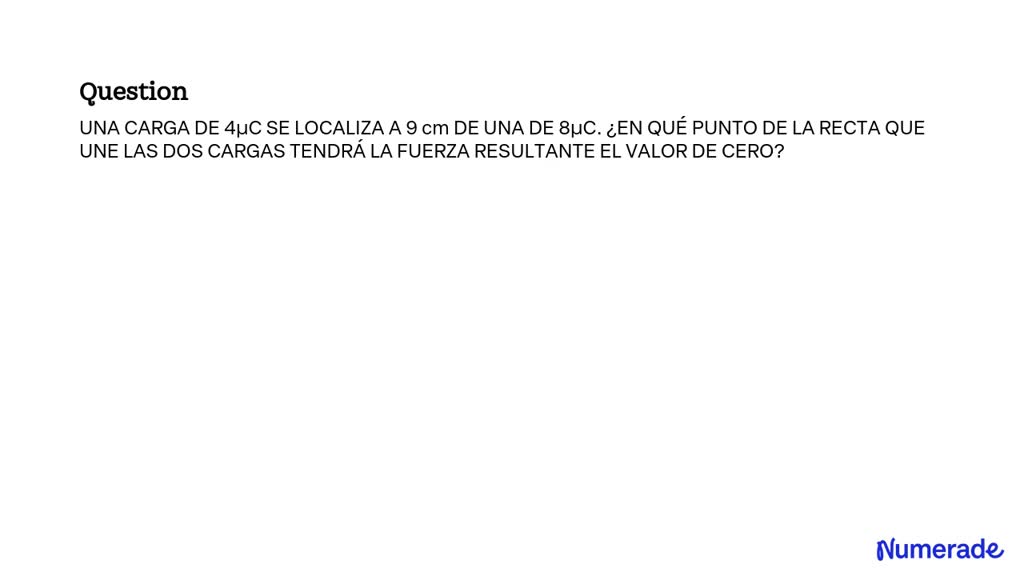 Question

UNA CARGA DE 4μC SE LOCALIZA A 9 cm DE UNA DE 8μC. ¿EN QUÉ PUNTO DE LA RECTA QUE UNE LAS DOS CARGAS TENDRÁ LA FUERZA RESULTANTE EL VALOR DE CERO?

Numerade